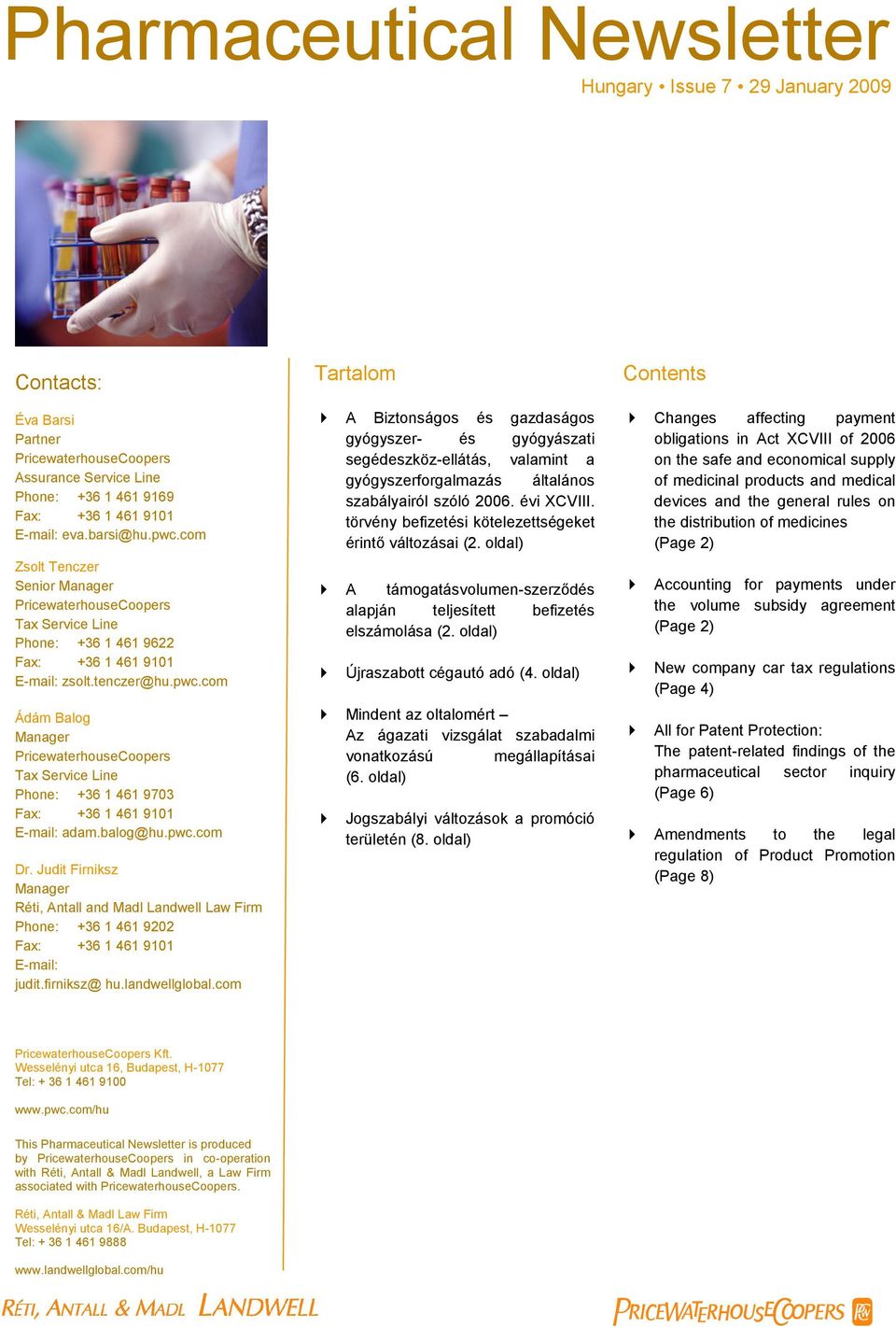 Pharmaceutical Newsletter

Hungary • Issue 7 • 29 January 2009

Contacts:

Éva Barsi
Partner
PricewaterhouseCoopers
Assurance Service Line
Phone: +36 1 461 9169
Fax: +36 1 461 9101
E-mail: eva.barsi@hu.pwc.com

Zsolt Tenczer
Senior Manager
PricewaterhouseCoopers
Tax Service Line
Phone: +36 1 461 9622
Fax: +36 1 461 9101
E-mail: zsolt.tenczer@hu.pwc.com

Ádám Balog
Manager
PricewaterhouseCoopers
Tax Service Line
Phone: +36 1 461 9703
Fax: +36 1 461 9101
E-mail: adam.balog@hu.pwc.com

Dr. Judit Firniksz
Manager
Réti, Antall and Madl Landwell Law Firm
Phone: +36 1 461 9202
Fax: +36 1 461 9101
E-mail:
judit.firniksz@ hu.landwellglobal.com

PricewaterhouseCoopers Kft.
Wesselényi utca 16, Budapest, H-1077
Tel: + 36 1 461 9100

www.pwc.com/hu

This Pharmaceutical Newsletter is produced by PricewaterhouseCoopers in co-operation with Réti, Antall & Madl Landwell, a Law Firm associated with PricewaterhouseCoopers.

Réti, Antall & Madl Law Firm
Wesselényi utca 16/A. Budapest, H-1077
Tel: + 36 1 461 9888

www.landwellglobal.com/hu

Tartalom

A Biztonságos és gazdaságos gyógyszer- és gyógyászati segédeszköz-ellátás, valamint a gyógyszerforgalmazás általános szabályairól szóló 2006. évi XCVIII. törvény befizetési kötelezettségeket érintő változásai (2. oldal)

A támogatásvolumen-szerződés alapján teljesített befizetés elszámolása (2. oldal)

Újraszabott cégautó adó (4. oldal)

Mindent az oltalomért –
Az ágazati vizsgálat szabadalmi vonatkozású megállapításai (6. oldal)

Jogszabályi változások a promóció területén (8. oldal)

Contents

Changes affecting payment obligations in Act XCVIII of 2006 on the safe and economical supply of medicinal products and medical devices and the general rules on the distribution of medicines (Page 2)

Accounting for payments under the volume subsidy agreement (Page 2)

New company car tax regulations (Page 4)

All for Patent Protection:
The patent-related findings of the pharmaceutical sector inquiry (Page 6)

Amendments to the legal regulation of Product Promotion (Page 8)

RÉTI, ANTALL & MADL LANDWELL

PRICEWATERHOUSECOOPERS